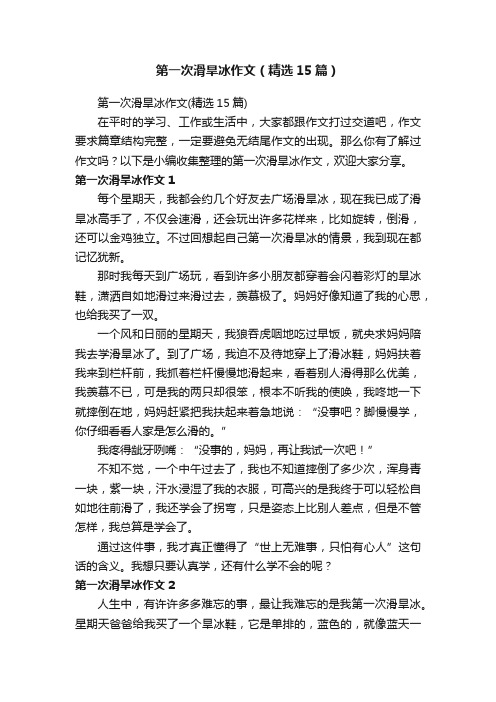 第一次滑旱冰作文（精选15篇）

第一次滑旱冰作文(精选15篇)

在平时的学习、工作或生活中，大家都跟作文打过交道吧，作文要求篇章结构完整，一定要避免无结尾作文的出现。那么你有了解过作文吗？以下是小编收集整理的第一次滑旱冰作文，欢迎大家分享。

第一次滑旱冰作文1

每个星期天，我都会约几个好友去广场滑旱冰，现在我已成了滑旱冰高手了，不仅会速滑，还会玩出许多花样来，比如旋转，倒滑，还可以金鸡独立。不过回想起自己第一次滑旱冰的情景，我到现在都记忆犹新。

那时我每天到广场玩，看到许多小朋友都穿着会闪着彩灯的旱冰鞋，潇洒自如地滑过来滑过去，羡慕极了。妈妈好像知道了我的心思，也给我买了一双。

一个风和日丽的星期天，我狼吞虎咽地吃过早饭，就央求妈妈陪我去学滑旱冰了。到了广场，我迫不及待地穿上了滑冰鞋，妈妈扶着我来到栏杆前，我抓着栏杆慢慢地滑起来，看着别人滑得那么优美，我羡慕不已，可是我的两只却很笨，根本不听我的使唤，我咚地一下就摔倒在地，妈妈赶紧把我扶起来着急地说：“没事吧？脚慢慢学，你仔细看看人家是怎么滑的。”

我疼得龇牙咧嘴：“没事的，妈妈，再让我试一次吧！”

不知不觉，一个中午过去了，我也不知道摔倒了多少次，浑身青一块，紫一块，汗水浸湿了我的衣服，可高兴的是我终于可以轻松自如地往前滑了，我还学会了拐弯，只是姿态上比别人差点，但是不管怎样，我总算是学会了。

通过这件事，我才真正懂得了“世上无难事，只怕有心人”这句话的含义。我想只要认真学，还有什么学不会的呢？

第一次滑旱冰作文2

人生中，有许许多多难忘的事，最让我难忘的是我第一次滑旱冰。星期天爸爸给我买了一个旱冰鞋，它是单排的，蓝色的，就像蓝天一